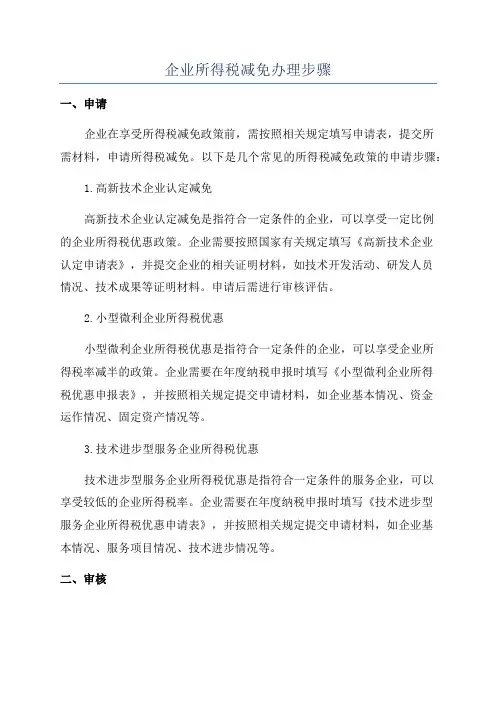 企业所得税减免办理步骤

一、申请

企业在享受所得税减免政策前，需按照相关规定填写申请表，提交所需材料，申请所得税减免。以下是几个常见的所得税减免政策的申请步骤：

1.高新技术企业认定减免

高新技术企业认定减免是指符合一定条件的企业，可以享受一定比例的企业所得税优惠政策。企业需要按照国家有关规定填写《高新技术企业认定申请表》，并提交企业的相关证明材料，如技术开发活动、研发人员情况、技术成果等证明材料。申请后需进行审核评估。

2.小型微利企业所得税优惠

小型微利企业所得税优惠是指符合一定条件的企业，可以享受企业所得税率减半的政策。企业需要在年度纳税申报时填写《小型微利企业所得税优惠申报表》，并按照相关规定提交申请材料，如企业基本情况、资金运作情况、固定资产情况等。

3.技术进步型服务企业所得税优惠

技术进步型服务企业所得税优惠是指符合一定条件的服务企业，可以享受较低的企业所得税率。企业需要在年度纳税申报时填写《技术进步型服务企业所得税优惠申请表》，并按照相关规定提交申请材料，如企业基本情况、服务项目情况、技术进步情况等。

二、审核